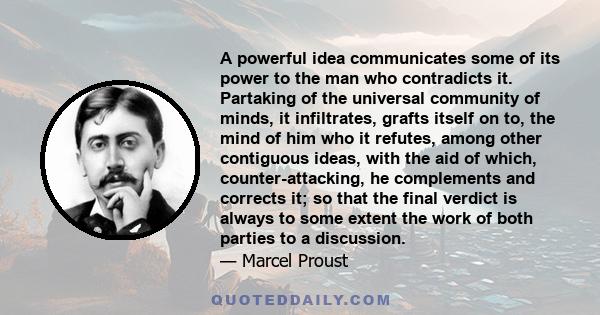 A powerful idea communicates some of its power to the man who contradicts it. Partaking of the universal community of minds, it infiltrates, grafts itself on to, the mind of him who it refutes, among other contiguous ideas, with the aid of which, counter-attacking, he complements and corrects it; so that the final verdict is always to some extent the work of both parties to a discussion.
— Marcel Proust

QUOTEDDAILY.COM